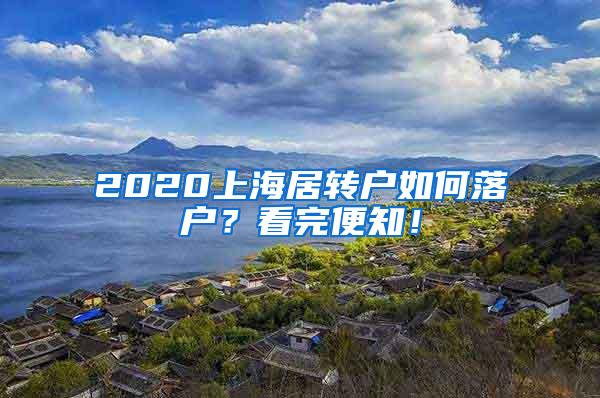 2020上海居转户如何落户？看完便知！